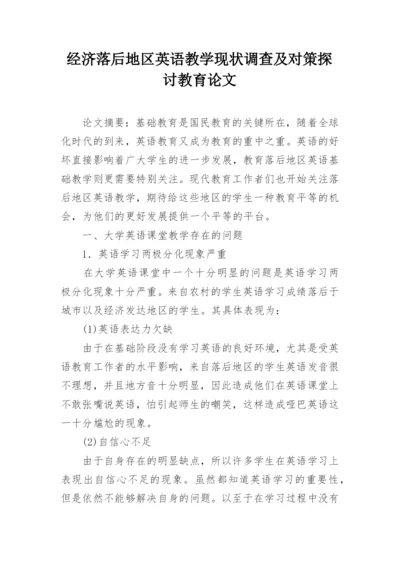 经济落后地区英语教学现状调查及对策探讨教育论文

论文摘要：基础教育是国民教育的关键所在，随着全球化时代的到来，英语教育又成为教育的重中之重。英语的好坏直接影响着广大学生的进一步发展，教育落后地区英语基础教学则更需要特别关注。现代教育工作者们也开始关注落后地区英语教学，期待给这些地区的学生一种教育平等的机会，为他们的更好发展提供一个平等的平台。

一、大学英语课堂教学存在的问题

1. 英语学习两极分化现象严重

在大学英语课堂中一个十分明显的问题是英语学习两极分化现象十分严重。来自农村的学生英语学习成绩落后于城市以及经济发达地区的学生。其具体表现为：

(1)英语表达力欠缺

由于在基础阶段没有学习英语的良好环境，尤其是受英语教育工作者的水平影响，来自落后地区的学生英语发音很不理想，并且地方音十分明显，因此造成他们在英语课堂上不敢张嘴说英语，怕引起师生的嘲笑，这样造成哑巴英语这一十分尴尬的现象。

(2)自信心不足

由于自身存在的明显缺点，所以许多学生在英语学习上表现出自信心不足的现象。虽然都知道英语学习的重要性，但是依然不能够解决自身的问题。以至于在学习过程中没有